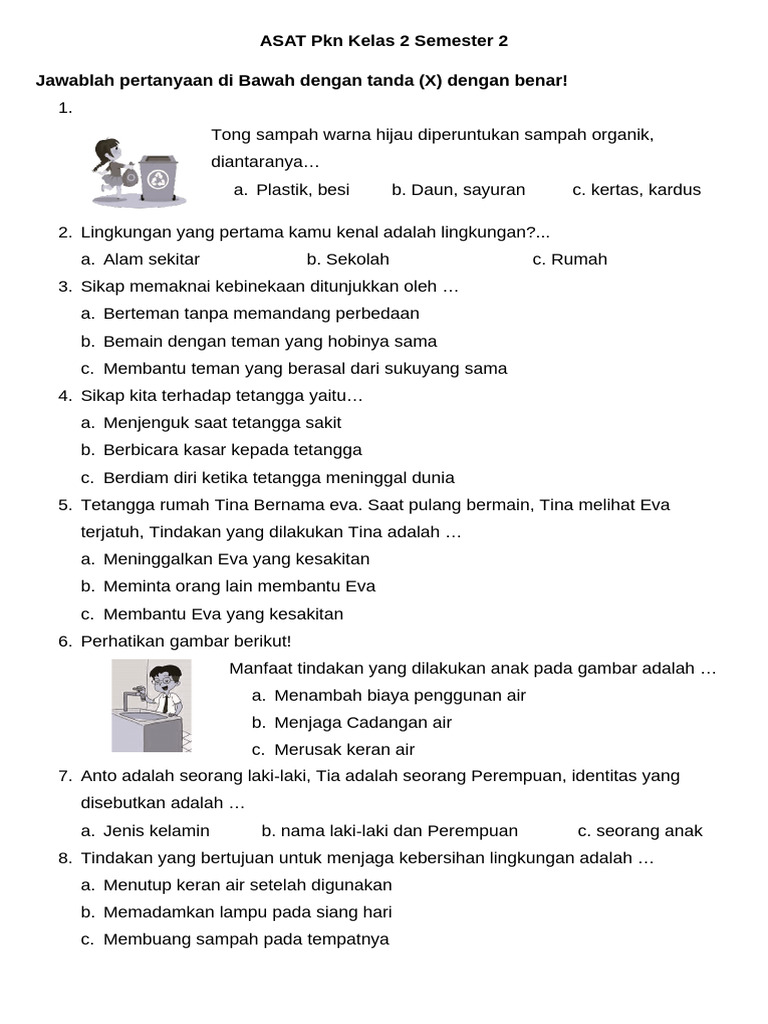 ASAT Pkn Kelas 2 Semester 2

Jawablah pertanyaan di Bawah dengan tanda (X) dengan benar!

1. Tong sampah warna hijau diperuntukan sampah organik, diantaranya…
a. Plastik, besi b. Daun, sayuran c. kertas, kardus

2. Lingkungan yang pertama kamu kenal adalah lingkungan?...
a. Alam sekitar b. Sekolah c. Rumah

3. Sikap memaknai kebinekaan ditunjukkan oleh …
a. Berteman tanpa memandang perbedaan
b. Bemain dengan teman yang hobinya sama
c. Membantu teman yang berasal dari sukuyang sama

4. Sikap kita terhadap tetangga yaitu…
a. Menjenguk saat tetangga sakit
b. Berbicara kasar kepada tetangga
c. Berdiam diri ketika tetangga meninggal dunia

5. Tetangga rumah Tina Bernama eva. Saat pulang bermain, Tina melihat Eva terjatuh, Tindakan yang dilakukan Tina adalah …
a. Meninggalkan Eva yang kesakitan
b. Meminta orang lain membantu Eva
c. Membantu Eva yang kesakitan

6. Perhatikan gambar berikut!
Manfaat tindakan yang dilakukan anak pada gambar adalah …
a. Menambah biaya penggunan air
b. Menjaga Cadangan air
c. Merusak keran air

7. Anto adalah seorang laki-laki, Tia adalah seorang Perempuan, identitas yang disebutkan adalah …
a. Jenis kelamin b. nama laki-laki dan Perempuan c. seorang anak

8. Tindakan yang bertujuan untuk menjaga kebersihan lingkungan adalah …
a. Menutup keran air setelah digunakan
b. Memadamkan lampu pada siang hari
c. Membuang sampah pada tempatnya